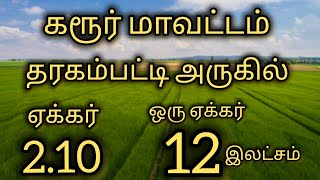 கரூர் மாவட்டம்

தரகம்பட்டி அருகில்

ஏக்கர்

2.10

ஒரு ஏக்கர்

12 இலட்சம்